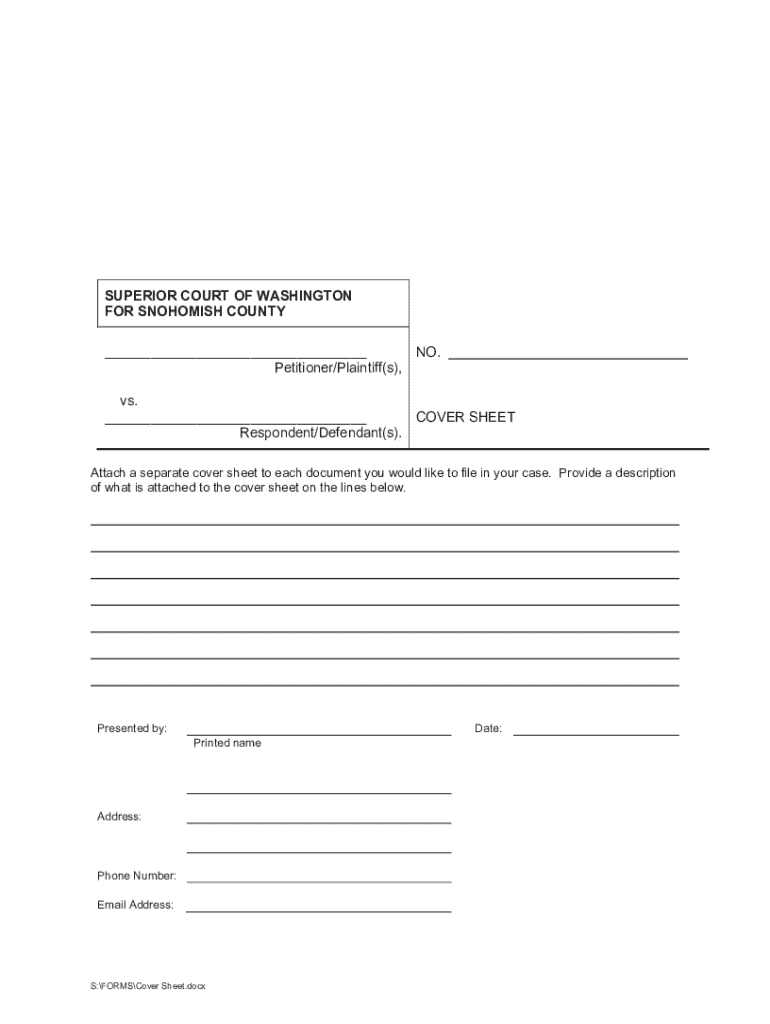 SUPERIOR COURT OF WASHINGTON
FOR SNOHOMISH COUNTY

Petitioner/Plaintiff(s),

vs.

Respondent/Defendant(s).

NO.

COVER SHEET

Attach a separate cover sheet to each document you would like to file in your case. Provide a description of what is attached to the cover sheet on the lines below.

Presented by:

Printed name

Date:

Address:

Phone Number:

Email Address:

S:\FORMS\Cover Sheet.docx